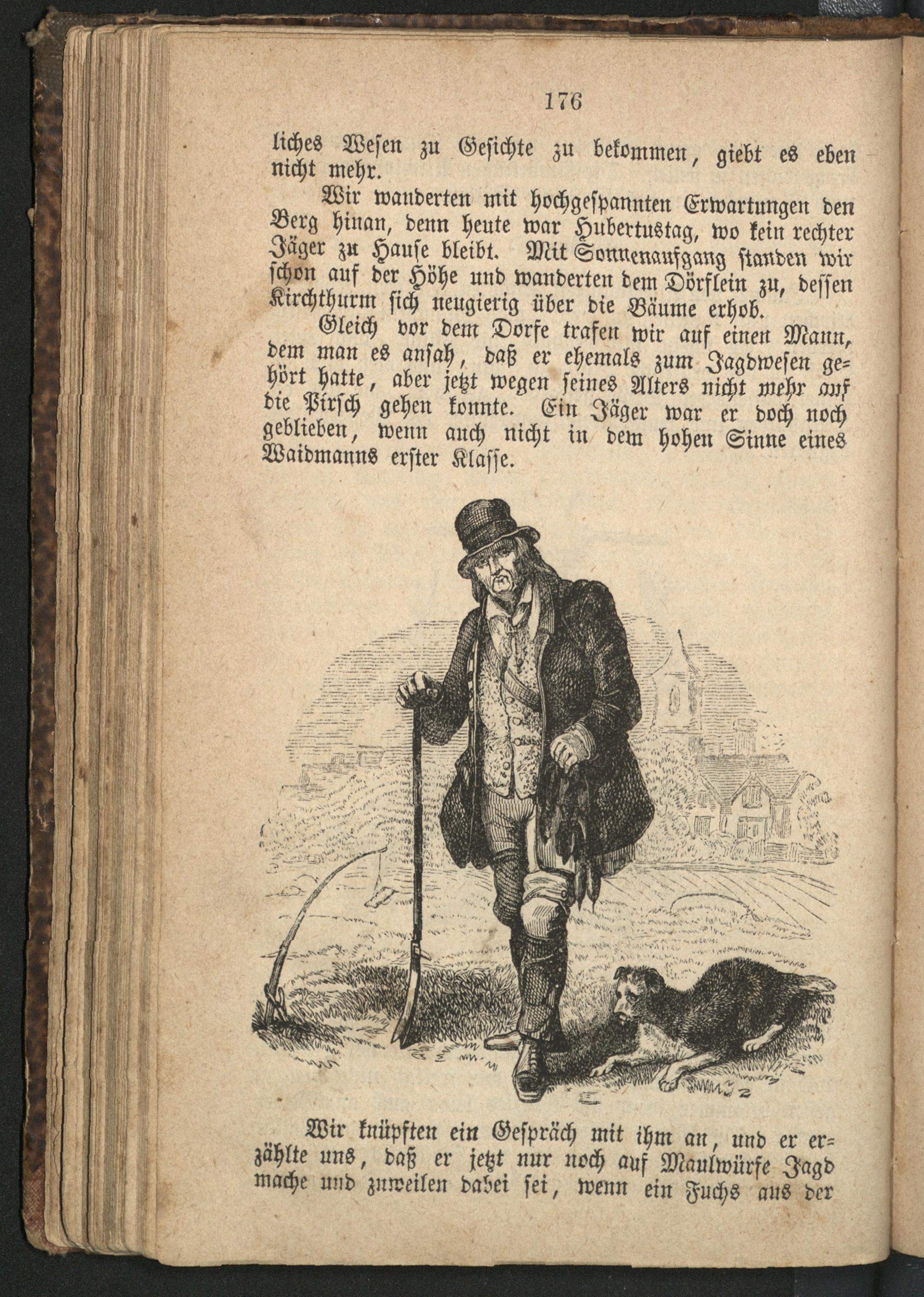 176

liches Wesen zu Gesichte zu bekommen, giebt es eben nicht mehr.

Wir wanderten mit hochgespannten Erwartungen den Berg hinan, denn heute war Hubertustag, wo kein rechter Jäger zu Hause bleibt. Mit Sonnenaufgang standen wir schon auf der Höhe und wanderten dem Dörflein zu, dessen Kirchthurm sich neugierig über die Bäume erhob.

Gleich vor dem Dorfe trafen wir auf einen Mann, dem man es ansah, daß er ehemals zum Jagdwesen gehört hatte, aber jetzt wegen seines Alters nicht mehr auf die Pirsch gehen konnte. Ein Jäger war er doch noch geblieben, wenn auch nicht in dem hohen Sinne eines Waidmanns erster Klasse.

Wir knüpften ein Gespräch mit ihm an, und er erzählte uns, daß er jetzt nur noch auf Maulwürfe Jagd mache und zuweilen dabei sei, wenn ein Fuchs aus der